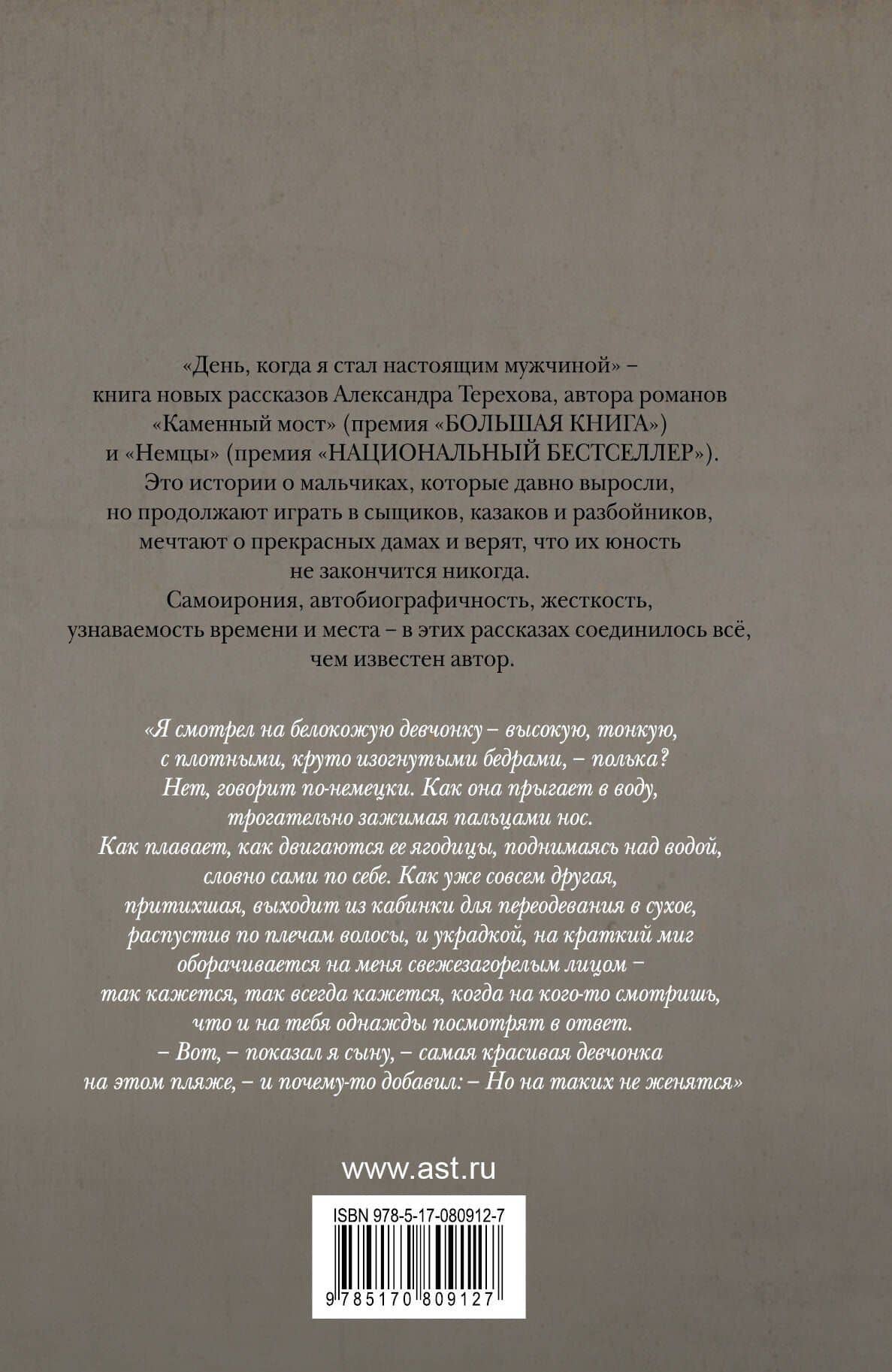 «День, когда я стал настоящим мужчиной» – книга новых рассказов Александра Терехова, автора романов «Каменный мост» (премия «БОЛЬШАЯ КНИГА») и «Немцы» (премия «НАЦИОНАЛЬНЫЙ БЕСТСЕЛЛЕР»). Это истории о мальчиках, которые давно выросли, но продолжают играть в сыщиков, казаков и разбойников, мечтают о прекрасных дамах и верят, что их юность не закончится никогда.
Самоирония, автобиографичность, жесткость, узнаваемость времени и места – в этих рассказах соединилось всё, чем известен автор.

«Я смотрел на белокожую девчонку – высокую, тонкую, с плотными, круто изогнутыми бедрами, – полька? Нет, говорит по-немецки. Как она прыгает в воду, трогательно зажимая пальцами нос. Как плавает, как двигаются ее ягодицы, поднимаясь над водой, словно сами по себе. Как уже совсем другая, притихшая, выходит из кабинки для переодевания в сухое, распустив по плечам волосы, и украдкой, на краткий миг оборачивается на меня свежезагорелым лицом – так кажется, так всегда кажется, когда на кого-то смотришь, что и на тебя однажды посмотрят в ответ.
– Вот, – показал я сыну, – самая красивая девчонка на этом пляже, – и почему-то добавил: – Но на таких не женятся»

www.ast.ru

ISBN 978-5-17-080912-7

9 785170 809127